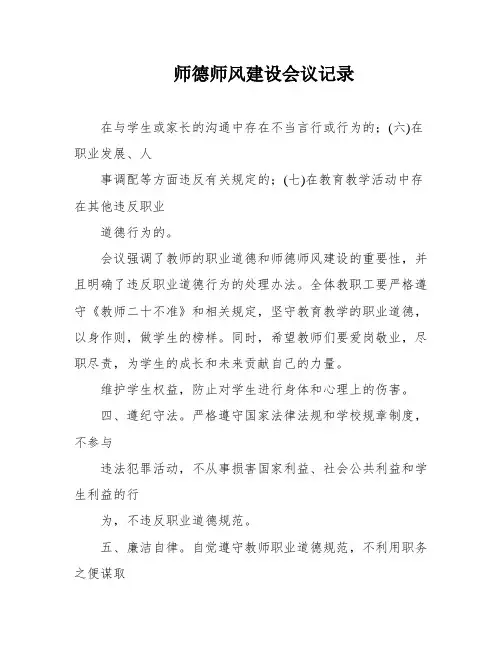 师德师风建设会议记录

在与学生或家长的沟通中存在不当言行或行为的；(六)在职业发展、人

事调配等方面违反有关规定的；(七)在教育教学活动中存在其他违反职业

道德行为的。

会议强调了教师的职业道德和师德师风建设的重要性，并且明确了违反职业道德行为的处理办法。全体教职工要严格遵守《教师二十不准》和相关规定，坚守教育教学的职业道德，以身作则，做学生的榜样。同时，希望教师们要爱岗敬业，尽职尽责，为学生的成长和未来贡献自己的力量。

维护学生权益，防止对学生进行身体和心理上的伤害。

四、遵纪守法。严格遵守国家法律法规和学校规章制度，不参与

违法犯罪活动，不从事损害国家利益、社会公共利益和学生利益的行

为，不违反职业道德规范。

五、廉洁自律。自觉遵守教师职业道德规范，不利用职务之便谋取